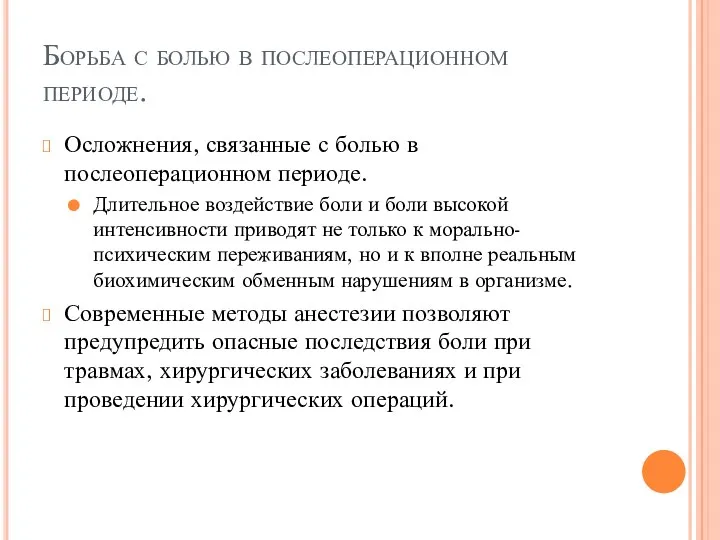 Борьба с болью в послеоперационном периоде.

Осложнения, связанные с болью в послеоперационном периоде.

Длительное воздействие боли и боли высокой интенсивности приводят не только к морально-психическим переживаниям, но и к вполне реальным биохимическим обменным нарушениям в организме.

Современные методы анестезии позволяют предупредить опасные последствия боли при травмах, хирургических заболеваниях и при проведении хирургических операций.